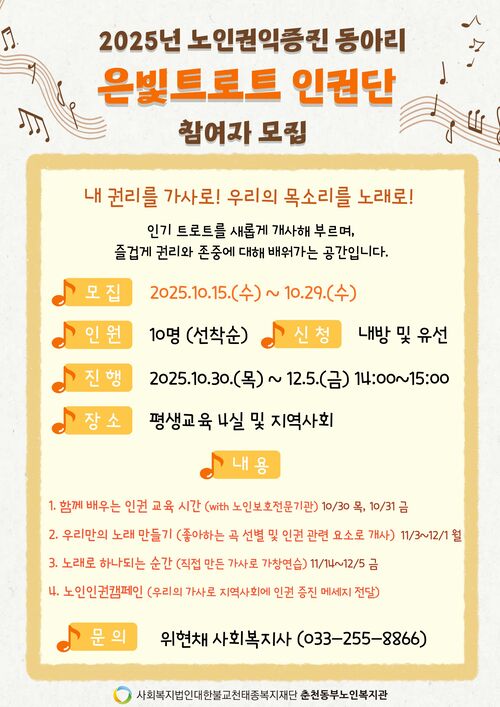 2025년 노인권익증진 동아리

은빛트로트 인권단

참여자 모집

내 권리를 가사로! 우리의 목소리를 노래로!

인기 트로트를 새롭게 개사해 부르며, 즐겁게 권리와 존중에 대해 배워가는 공간입니다.

모집 2025.10.15.(수) ~ 10.29.(수)

인원 10명 (선착순) 신청 내방 및 유선

진행 2025.10.30.(목) ~ 12.5.(금) 14:00~15:00

장소 평생교육 4실 및 지역사회

내용

1. 함께 배우는 인권 교육 시간 (with 노인보호전문기관) 10/30 목, 10/31 금

2. 우리만의 노래 만들기 (좋아하는 곡 선별 및 인권 관련 요소로 개사) 11/3~12/1 월

3. 노래로 하나되는 순간 (직접 만든 가사로 가창연습) 11/14~12/5 금

4. 노인인권캠페인 (우리의 가사로 지역사회에 인권 증진 메세지 전달)

문의 위현채 사회복지사 (033-255-8866)

사회복지법인대한불교천태종복지재단 춘천동부노인복지관